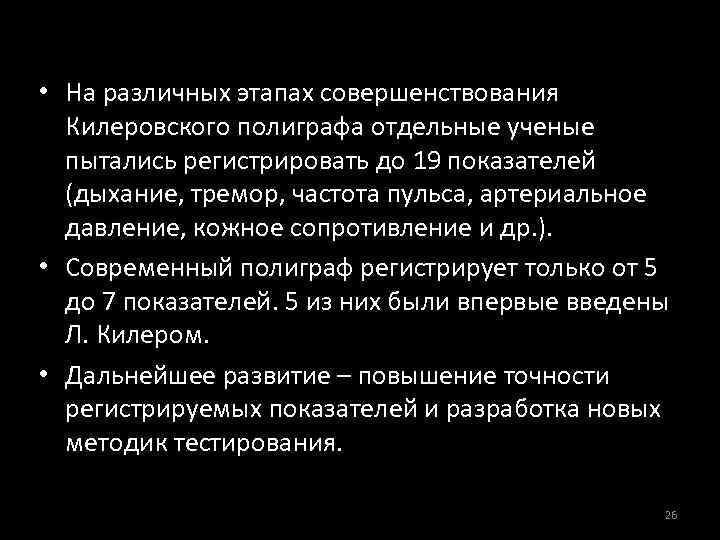 • На различных этапах совершенствования Килеровского полиграфа отдельные ученые пытались регистрировать до 19 показателей (дыхание, тремор, частота пульса, артериальное давление, кожное сопротивление и др.).

• Современный полиграф регистрирует только от 5 до 7 показателей. 5 из них были впервые введены Л. Килером.

• Дальнейшее развитие – повышение точности регистрируемых показателей и разработка новых методик тестирования.

26